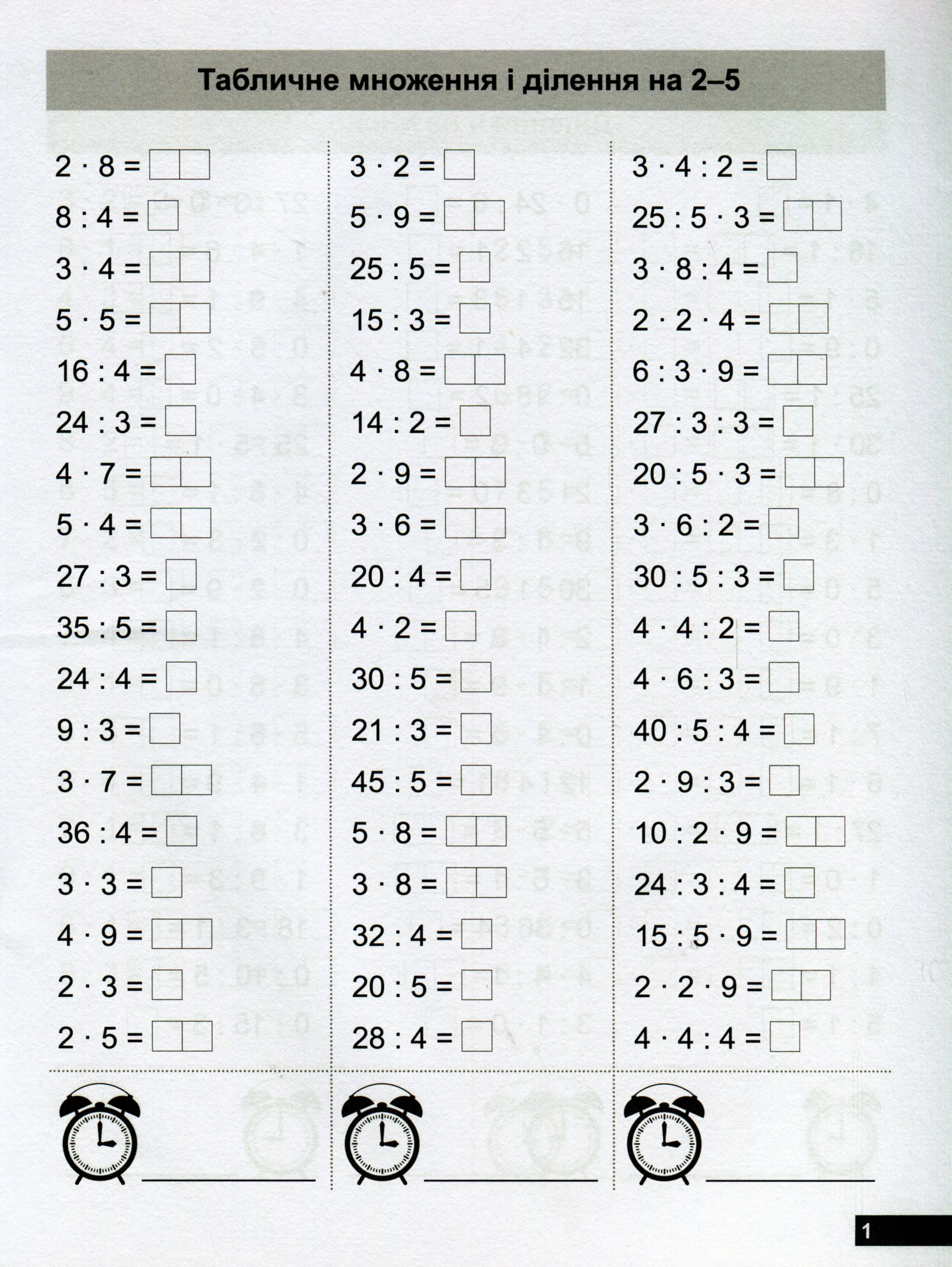 Табличне множення і ділення на 2–5

$2 \cdot 8 =$
$8 : 4 =$
$3 \cdot 4 =$
$5 \cdot 5 =$
$16 : 4 =$
$24 : 3 =$
$4 \cdot 7 =$
$5 \cdot 4 =$
$27 : 3 =$
$35 : 5 =$
$24 : 4 =$
$9 : 3 =$
$3 \cdot 7 =$
$36 : 4 =$
$3 \cdot 3 =$
$4 \cdot 9 =$
$2 \cdot 3 =$
$2 \cdot 5 =$

$3 \cdot 2 =$
$5 \cdot 9 =$
$25 : 5 =$
$15 : 3 =$
$4 \cdot 8 =$
$14 : 2 =$
$2 \cdot 9 =$
$3 \cdot 6 =$
$20 : 4 =$
$4 \cdot 2 =$
$30 : 5 =$
$21 : 3 =$
$45 : 5 =$
$5 \cdot 8 =$
$3 \cdot 8 =$
$32 : 4 =$
$20 : 5 =$
$28 : 4 =$

$3 \cdot 4 : 2 =$
$25 : 5 \cdot 3 =$
$3 \cdot 8 : 4 =$
$2 \cdot 2 \cdot 4 =$
$6 : 3 \cdot 9 =$
$27 : 3 : 3 =$
$20 : 5 \cdot 3 =$
$3 \cdot 6 : 2 =$
$30 : 5 : 3 =$
$4 \cdot 4 : 2 =$
$4 \cdot 6 : 3 =$
$40 : 5 : 4 =$
$2 \cdot 9 : 3 =$
$10 : 2 \cdot 9 =$
$24 : 3 : 4 =$
$15 : 5 \cdot 9 =$
$2 \cdot 2 \cdot 9 =$
$4 \cdot 4 : 4 =$

1